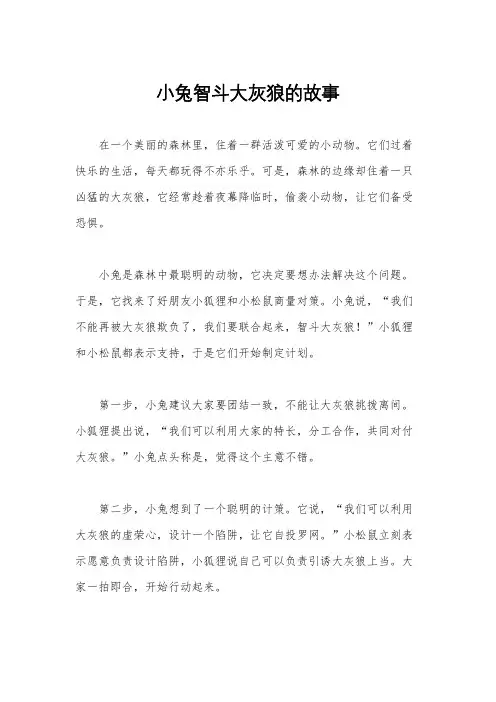 小兔智斗大灰狼的故事

在一个美丽的森林里，住着一群活泼可爱的小动物。它们过着快乐的生活，每天都玩得不亦乐乎。可是，森林的边缘却住着一只凶猛的大灰狼，它经常趁着夜幕降临时，偷袭小动物，让它们备受恐惧。

小兔是森林中最聪明的动物，它决定要想办法解决这个问题。于是，它找来了好朋友小狐狸和小松鼠商量对策。小兔说，“我们不能再被大灰狼欺负了，我们要联合起来，智斗大灰狼！”小狐狸和小松鼠都表示支持，于是它们开始制定计划。

第一步，小兔建议大家要团结一致，不能让大灰狼挑拨离间。小狐狸提出说，“我们可以利用大家的特长，分工合作，共同对付大灰狼。”小兔点头称是，觉得这个主意不错。

第二步，小兔想到了一个聪明的计策。它说，“我们可以利用大灰狼的虚荣心，设计一个陷阱，让它自投罗网。”小松鼠立刻表示愿意负责设计陷阱，小狐狸说自己可以负责引诱大灰狼上当。大家一拍即合，开始行动起来。